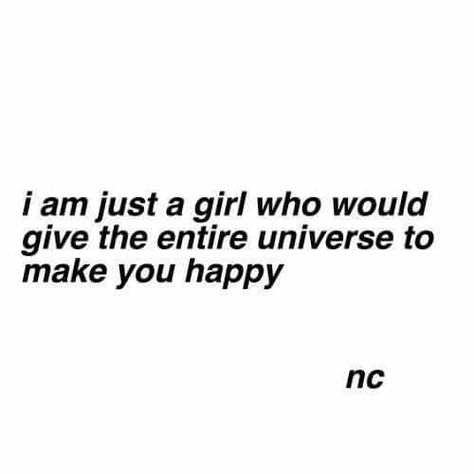 i am just a girl who would give the entire universe to make you happy

nc